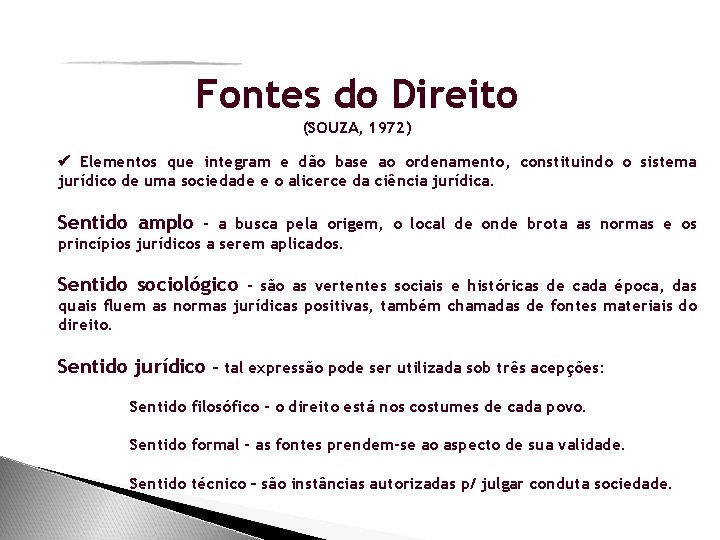 Fontes do Direito
(SOUZA, 1972)

✔ Elementos que integram e dão base ao ordenamento, constituindo o sistema jurídico de uma sociedade e o alicerce da ciência jurídica.

Sentido amplo - a busca pela origem, o local de onde brota as normas e os princípios jurídicos a serem aplicados.

Sentido sociológico - são as vertentes sociais e históricas de cada época, das quais fluem as normas jurídicas positivas, também chamadas de fontes materiais do direito.

Sentido jurídico - tal expressão pode ser utilizada sob três acepções:

Sentido filosófico - o direito está nos costumes de cada povo.

Sentido formal - as fontes prendem-se ao aspecto de sua validade.

Sentido técnico - são instâncias autorizadas p/ julgar conduta sociedade.